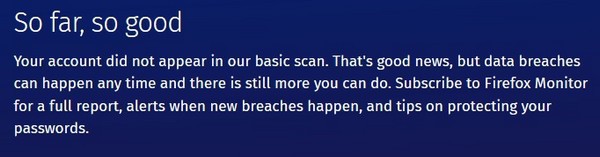 So far, so good

Your account did not appear in our basic scan. That's good news, but data breaches can happen any time and there is still more you can do. Subscribe to Firefox Monitor for a full report, alerts when new breaches happen, and tips on protecting your passwords.